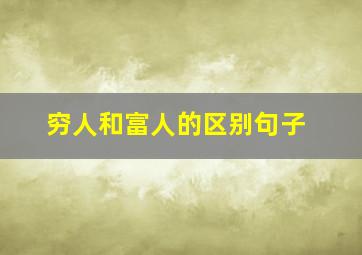 穷人和富人的区别句子